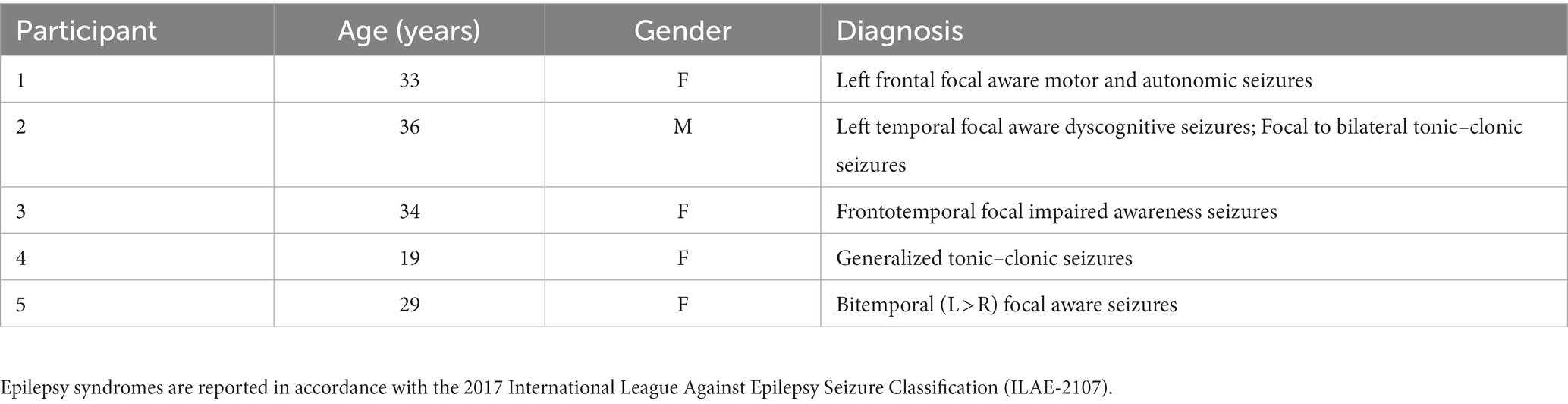 | Participant | Age (years) | Gender | Diagnosis |
|---|---|---|---|
| 1 | 33 | F | Left frontal focal aware motor and autonomic seizures |
| 2 | 36 | M | Left temporal focal aware dyscognitive seizures; Focal to bilateral tonic–clonic seizures |
| 3 | 34 | F | Frontotemporal focal impaired awareness seizures |
| 4 | 19 | F | Generalized tonic–clonic seizures |
| 5 | 29 | F | Bitemporal (L > R) focal aware seizures |

Epilepsy syndromes are reported in accordance with the 2017 International League Against Epilepsy Seizure Classification (ILAE-2107).